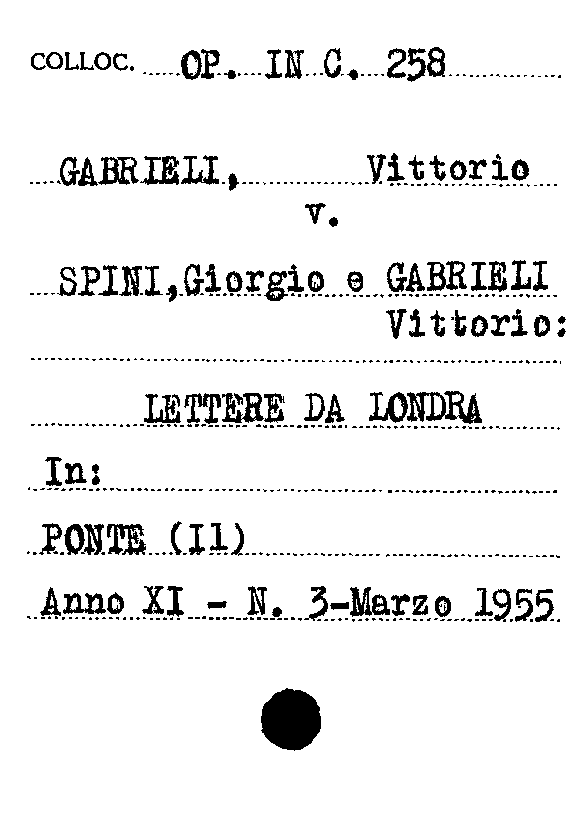 COLLOC. OP. IN C. 258

GABRIELI, Vittorio
v.

SPINI,Giorgio e GABRIELI
Vittorio:

LETTERE DA LONDRA

In:

PONTE (Il)

Anno XI - N. 3-Marzo 1955